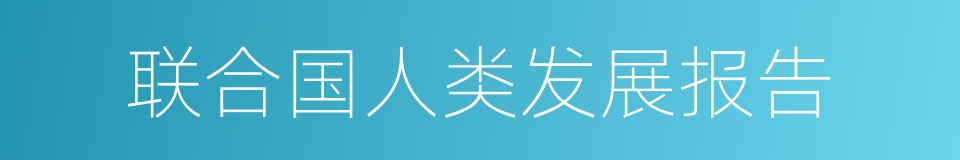 联合国人类发展报告